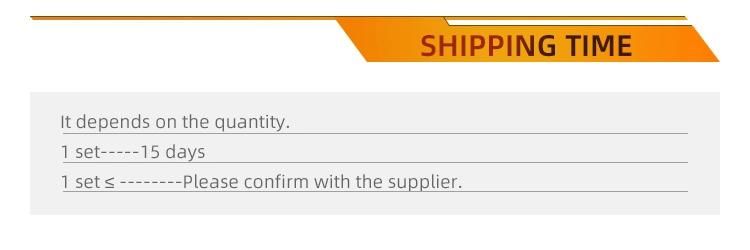 SHIPPING TIME

It depends on the quantity.

1 set-----15 days

1 set ≤ --------Please confirm with the supplier.